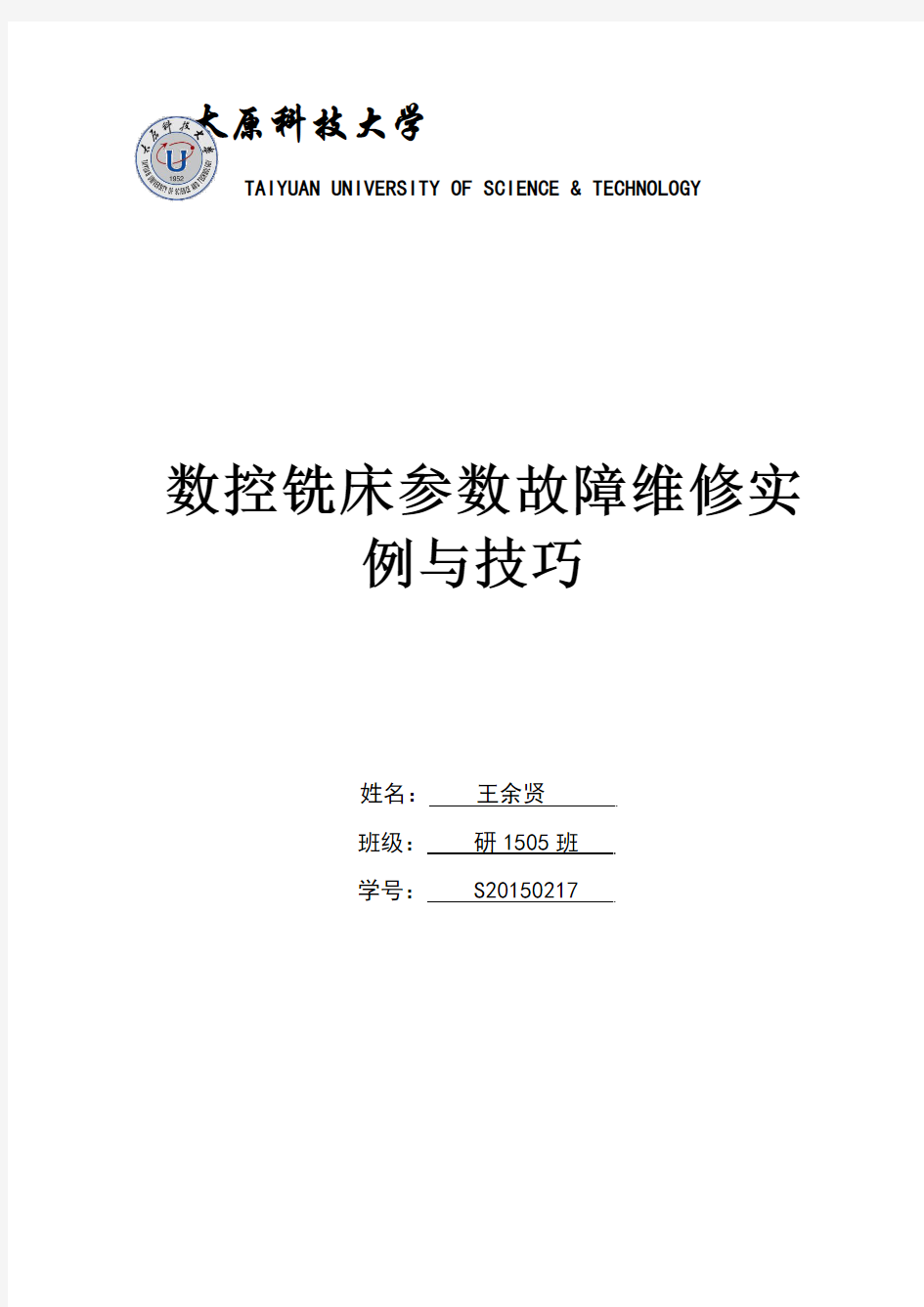 太原科技大学
TAIYUAN UNIVERSITY OF SCIENCE & TECHNOLOGY

数控铣床参数故障维修实例与技巧

姓名： 王余贤
班级： 研 1505 班
学号： S20150217